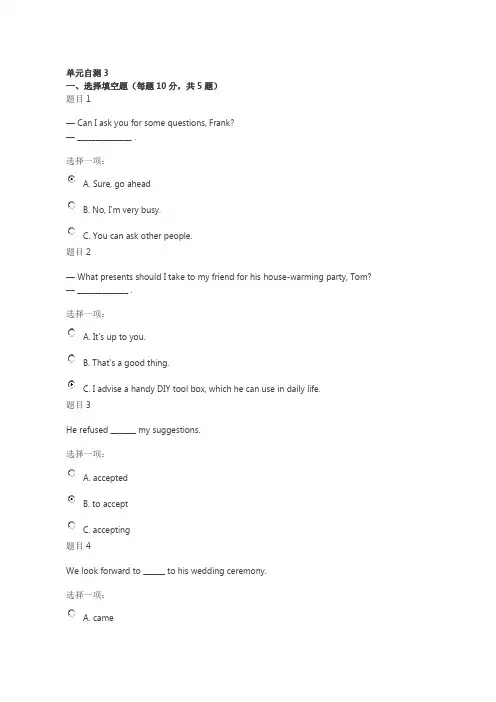 单元自测3
一、选择填空题（每题10分，共5题）
题目1

— Can I ask you for some questions, Frank?
— ____ .

选择一项：

A. Sure, go ahead

B. No, I'm very busy.

C. You can ask other people.

题目2

— What presents should I take to my friend for his house-warming party, Tom?
— ____ .

选择一项：

A. It's up to you.

B. That's a good thing.

C. I advise a handy DIY tool box, which he can use in daily life.

题目3

He refused ____ my suggestions.

选择一项：

A. accepted

B. to accept

C. accepting

题目4

We look forward to ____ to his wedding ceremony.

选择一项：

A. came